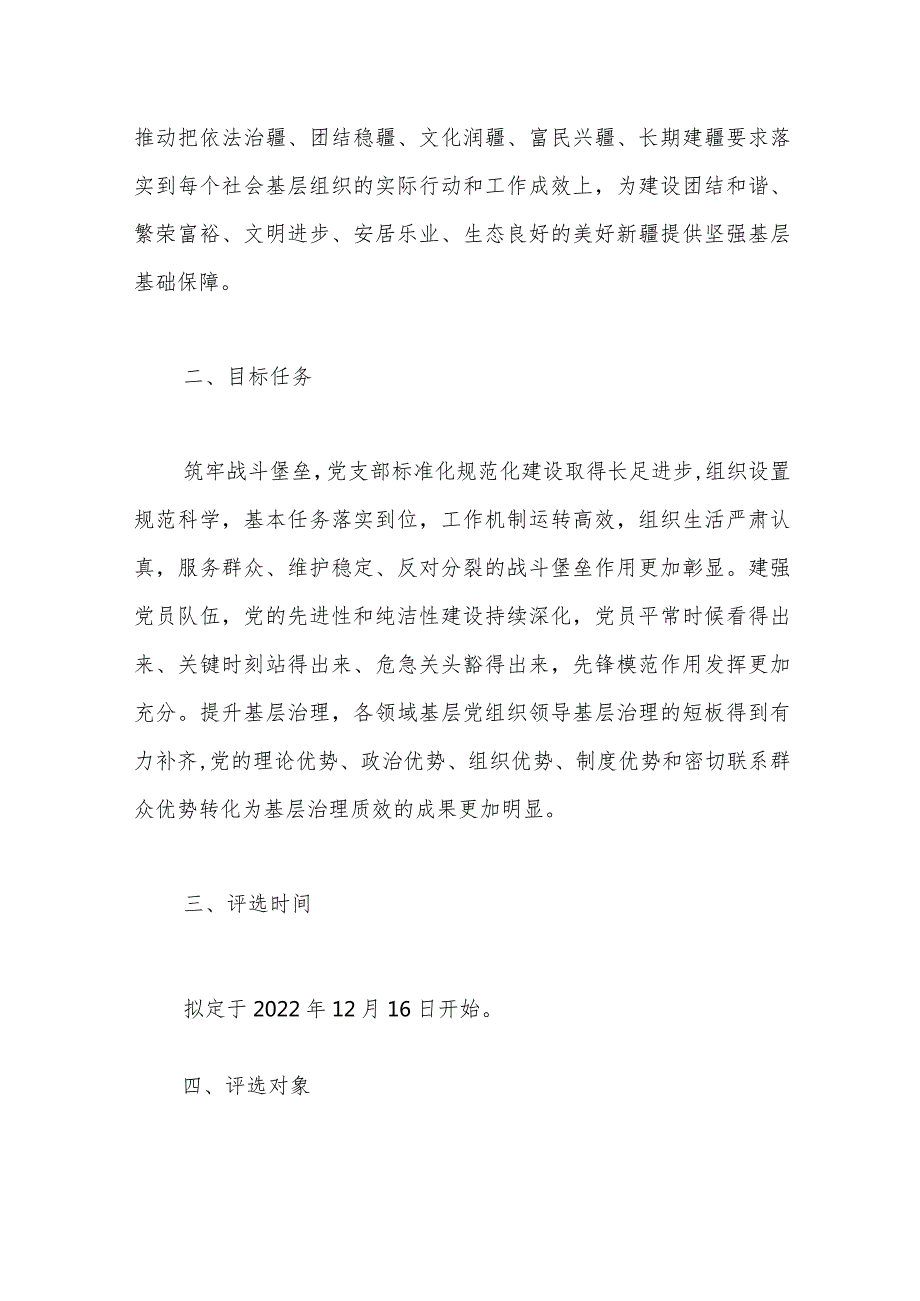 推动把依法治疆、团结稳疆、文化润疆、富民兴疆、长期建疆要求落实到每个社会基层组织的实际行动和工作成效上，为建设团结和谐、繁荣富裕、文明进步、安居乐业、生态良好的美好新疆提供坚强基层基础保障。

二、目标任务

筑牢战斗堡垒，党支部标准化规范化建设取得长足进步，组织设置规范科学，基本任务落实到位，工作机制运转高效，组织生活严肃认真，服务群众、维护稳定、反对分裂的战斗堡垒作用更加彰显。建强党员队伍，党的先进性和纯洁性建设持续深化，党员平常时候看得出来、关键时刻站得出来、危急关头豁得出来，先锋模范作用发挥更加充分。提升基层治理，各领域基层党组织领导基层治理的短板得到有力补齐，党的理论优势、政治优势、组织优势、制度优势和密切联系群众优势转化为基层治理质效的成果更加明显。

三、评选时间

拟定于2022年12月16日开始。

四、评选对象